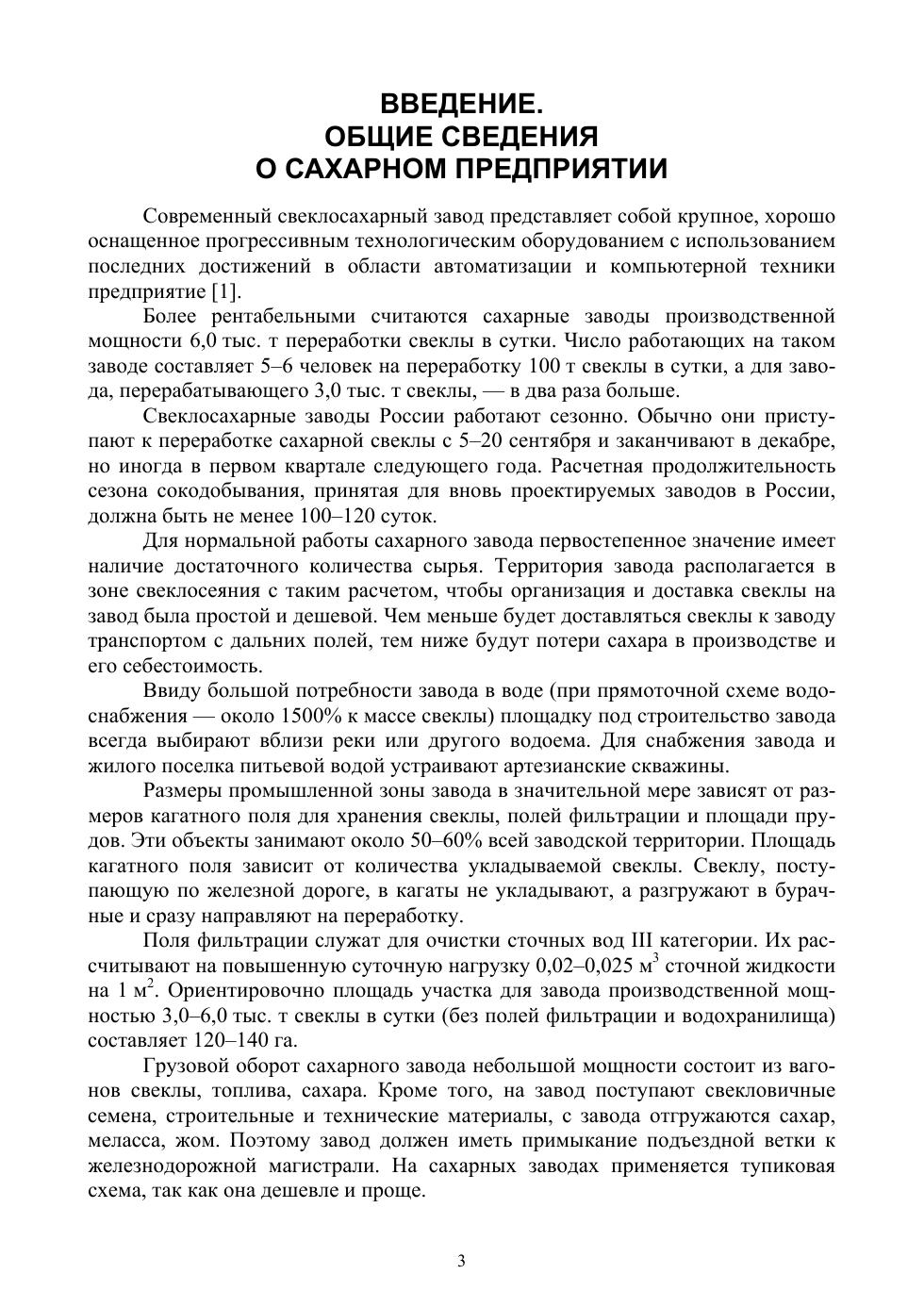 ВВЕДЕНИЕ.
ОБЩИЕ СВЕДЕНИЯ
О САХАРНОМ ПРЕДПРИЯТИИ

Современный свеклосахарный завод представляет собой крупное, хорошо оснащенное прогрессивным технологическим оборудованием с использованием последних достижений в области автоматизации и компьютерной техники предприятие [1].

Более рентабельными считаются сахарные заводы производственной мощности 6,0 тыс. т переработки свеклы в сутки. Число работающих на таком заводе составляет 5–6 человек на переработку 100 т свеклы в сутки, а для завода, перерабатывающего 3,0 тыс. т свеклы, — в два раза больше.

Свеклосахарные заводы России работают сезонно. Обычно они приступают к переработке сахарной свеклы с 5–20 сентября и заканчивают в декабре, но иногда в первом квартале следующего года. Расчетная продолжительность сезона сокодобывания, принятая для вновь проектируемых заводов в России, должна быть не менее 100–120 суток.

Для нормальной работы сахарного завода первостепенное значение имеет наличие достаточного количества сырья. Территория завода располагается в зоне свеклосеяния с таким расчетом, чтобы организация и доставка свеклы на завод была простой и дешевой. Чем меньше будет доставляться свеклы к заводу транспортом с дальних полей, тем ниже будут потери сахара в производстве и его себестоимость.

Ввиду большой потребности завода в воде (при прямоточной схеме водоснабжения — около 1500% к массе свеклы) площадку под строительство завода всегда выбирают вблизи реки или другого водоема. Для снабжения завода и жилого поселка питьевой водой устраивают артезианские скважины.

Размеры промышленной зоны завода в значительной мере зависят от размеров кагатного поля для хранения свеклы, полей фильтрации и площади прудов. Эти объекты занимают около 50–60% всей заводской территории. Площадь кагатного поля зависит от количества укладываемой свеклы. Свеклу, поступающую по железной дороге, в кагаты не укладывают, а разгружают в бурачные и сразу направляют на переработку.

Поля фильтрации служат для очистки сточных вод III категории. Их рассчитывают на повышенную суточную нагрузку 0,02–0,025 м$^3$ сточной жидкости на 1 м$^2$. Ориентировочно площадь участка для завода производственной мощностью 3,0–6,0 тыс. т свеклы в сутки (без полей фильтрации и водохранилища) составляет 120–140 га.

Грузовой оборот сахарного завода небольшой мощности состоит из вагонов свеклы, топлива, сахара. Кроме того, на завод поступают свекловичные семена, строительные и технические материалы, с завода отгружаются сахар, меласса, жом. Поэтому завод должен иметь примыкание подъездной ветки к железнодорожной магистрали. На сахарных заводах применяется тупиковая схема, так как она дешевле и проще.

3